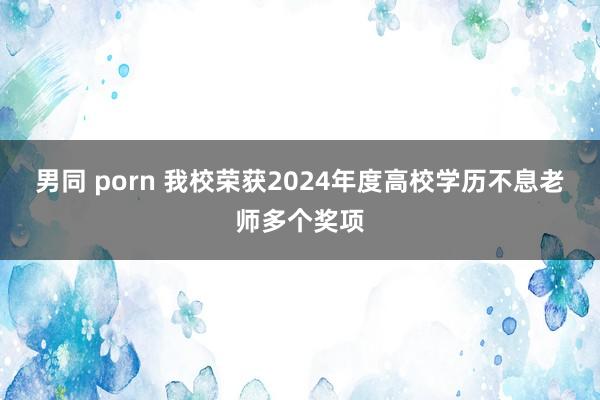 男同 porn 我校荣获2024年度高校学历不息老师多个奖项